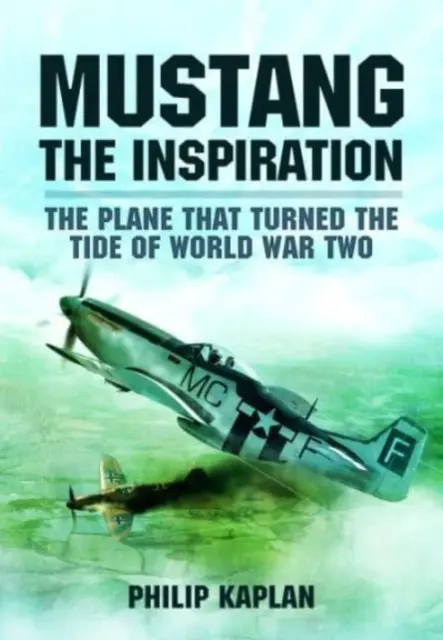 MUSTANG
THE INSPIRATION

THE PLANE THAT TURNED THE TIDE OF WORLD WAR TWO

MC F

F

PHILIP KAPLAN